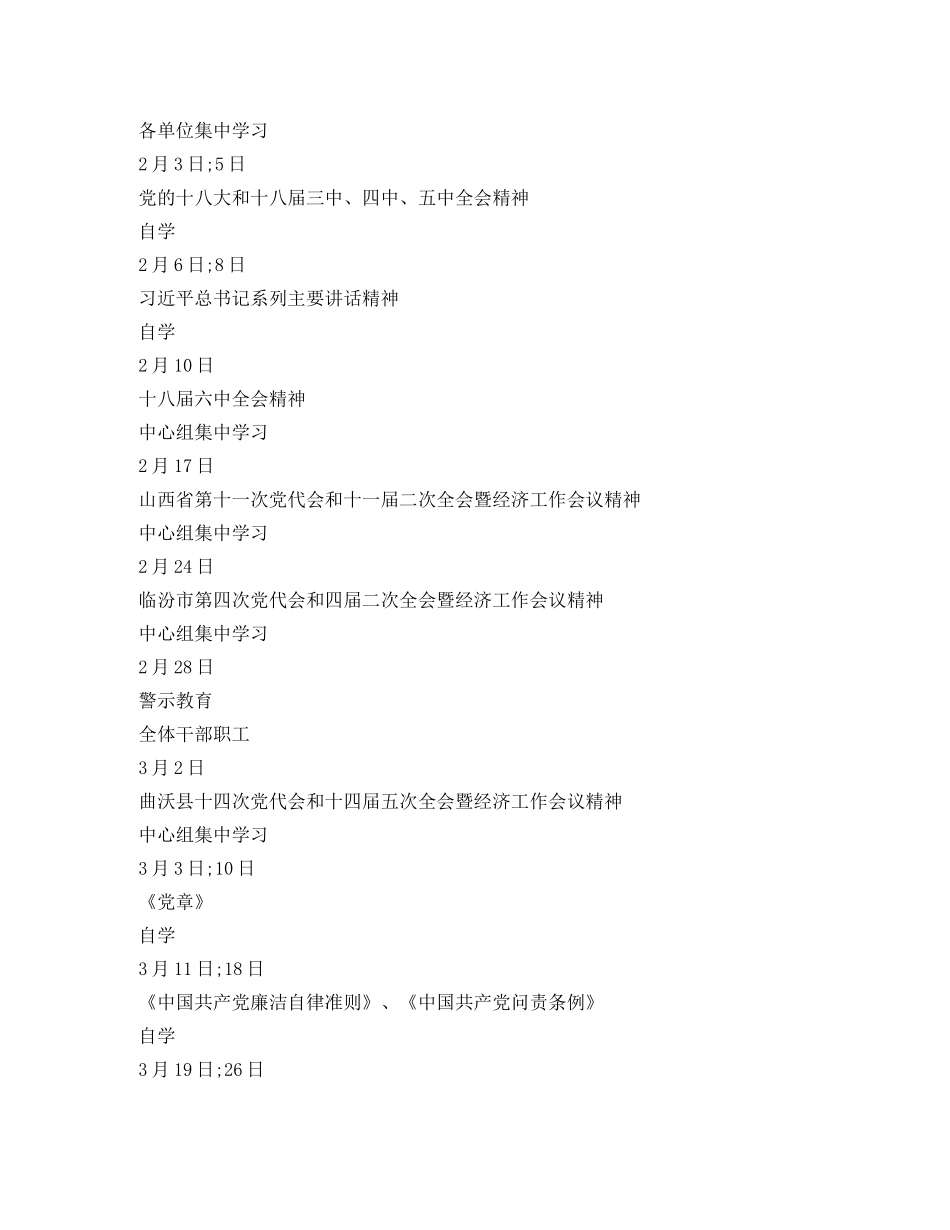 各单位集中学习
2月3日;5日
党的十八大和十八届三中、四中、五中全会精神
自学
2月6日;8日
习近平总书记系列主要讲话精神
自学
2月10日
十八届六中全会精神
中心组集中学习
2月17日
山西省第十一次党代会和十一届二次全会暨经济工作会议精神
中心组集中学习
2月24日
临汾市第四次党代会和四届二次全会暨经济工作会议精神
中心组集中学习
2月28日
警示教育
全体干部职工
3月2日
曲沃县十四次党代会和十四届五次全会暨经济工作会议精神
中心组集中学习
3月3日;10日
《党章》
自学
3月11日;18日
《中国共产党廉洁自律准则》、《中国共产党问责条例》
自学
3月19日;26日